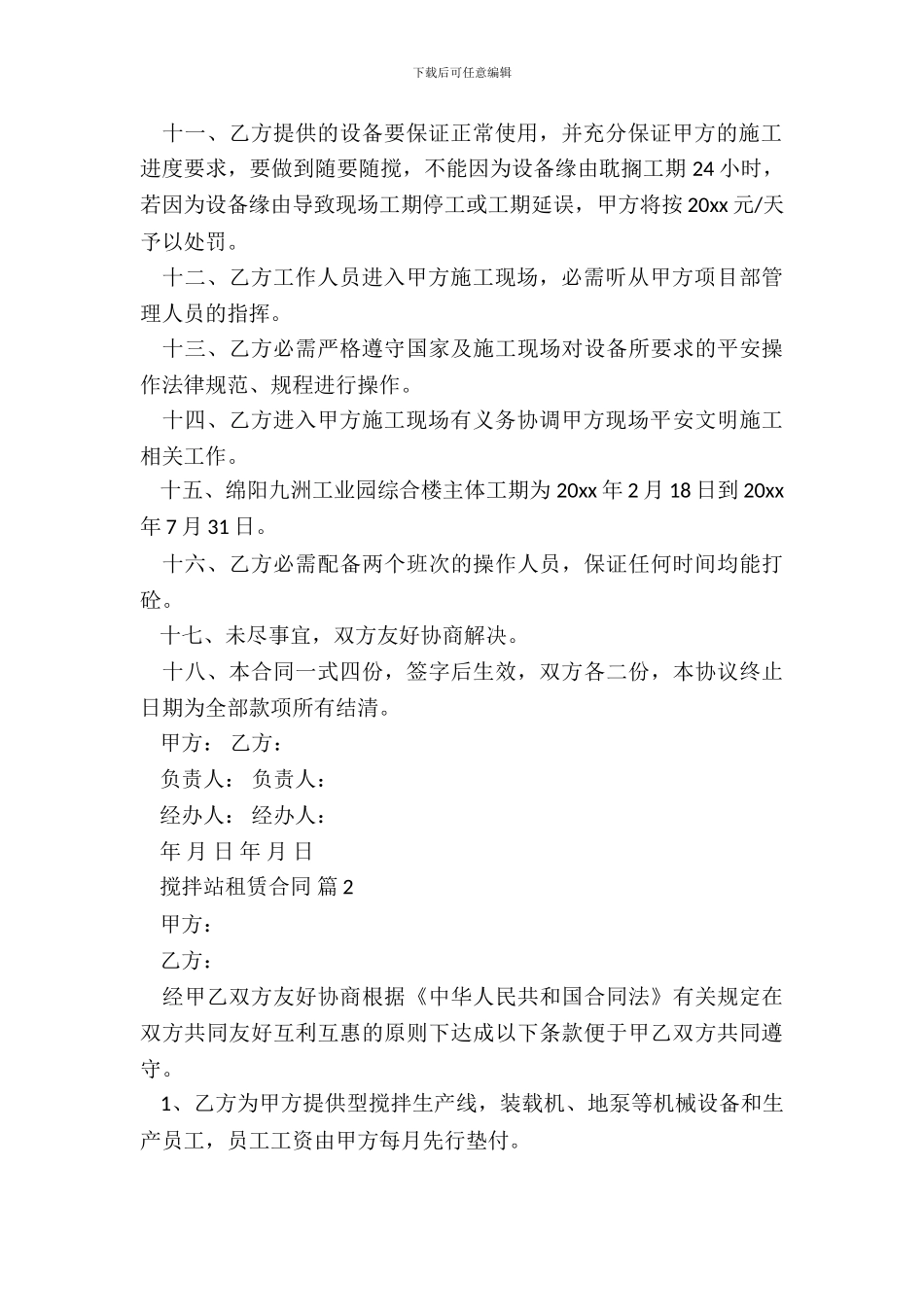 下载后可任意编辑

十一、乙方提供的设备要保证正常使用，并充分保证甲方的施工进度要求，要做到随要随搅，不能因为设备缘由耽搁工期 24 小时，若因为设备缘由导致现场工期停工或工期延误，甲方将按 20xx 元/天予以处罚。

十二、乙方工作人员进入甲方施工现场，必需听从甲方项目部管理人员的指挥。

十三、乙方必需严格遵守国家及施工现场对设备所要求的平安操作法律规范、规程进行操作。

十四、乙方进入甲方施工现场有义务协调甲方现场平安文明施工相关工作。

十五、绵阳九洲工业园综合楼主体工期为 20xx 年 2 月 18 日到 20xx 年 7 月 31 日。

十六、乙方必需配备两个班次的操作人员，保证任何时间均能打砼。

十七、未尽事宜，双方友好协商解决。

十八、本合同一式四份，签字后生效，双方各二份，本协议终止日期为全部款项所有结清。

甲方： 乙方：

负责人： 负责人：

经办人： 经办人：

年 月 日 年 月 日

搅拌站租赁合同 篇 2

甲方：

乙方：

经甲乙双方友好协商根据《中华人民共和国合同法》有关规定在双方共同友好互利互惠的原则下达成以下条款便于甲乙双方共同遵守。

1、乙方为甲方提供型搅拌生产线，装载机、地泵等机械设备和生产员工，员工工资由甲方每月先行垫付。